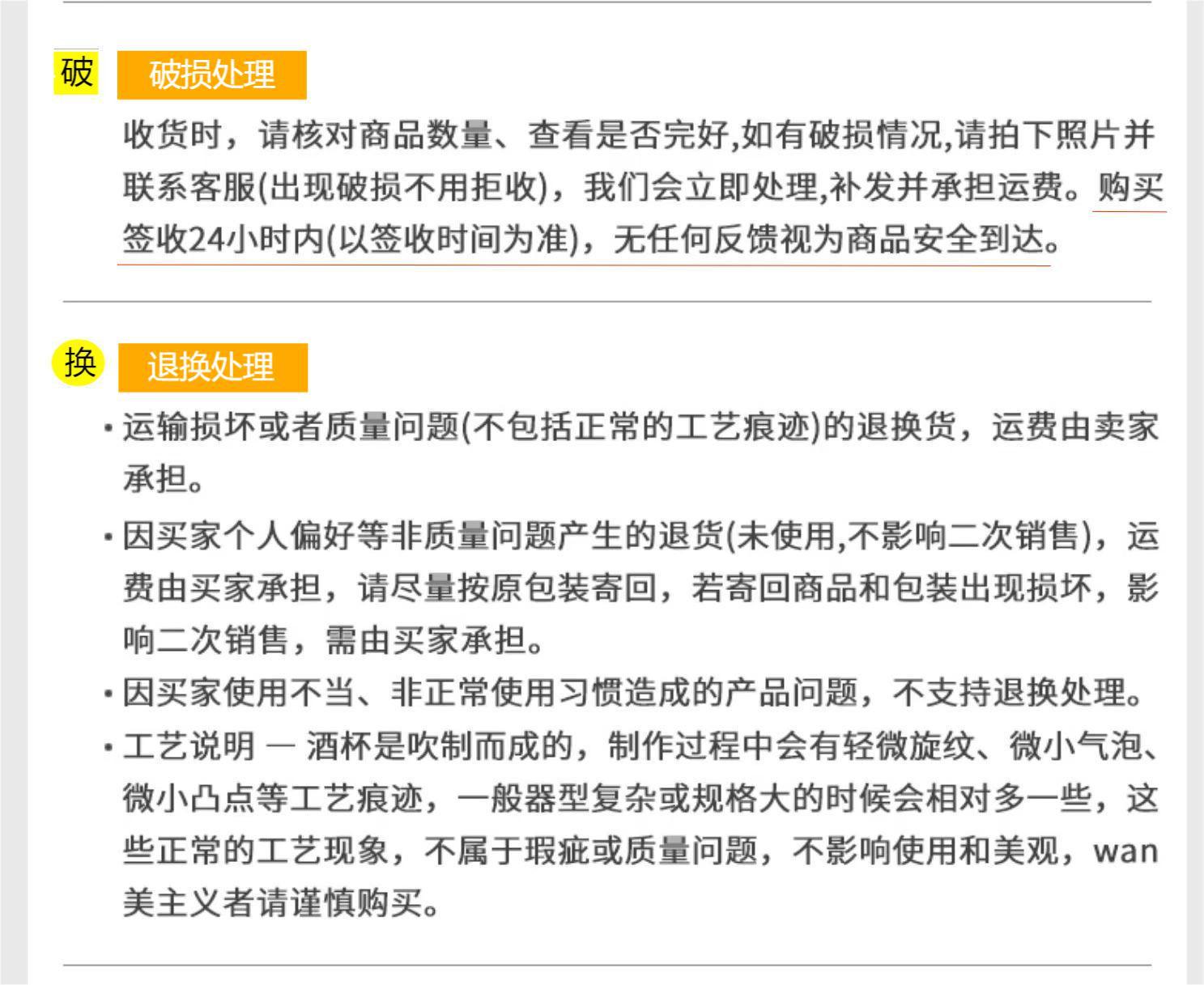 破 破损处理

收货时，请核对商品数量、查看是否完好,如有破损情况,请拍下照片并联系客服(出现破损不用拒收)，我们会立即处理,补发并承担运费。购买签收24小时内(以签收时间为准)，无任何反馈视为商品安全到达。

换 退换处理

· 运输损坏或者质量问题(不包括正常的工艺痕迹)的退换货，运费由卖家承担。

· 因买家个人偏好等非质量问题产生的退货(未使用,不影响二次销售)，运费由买家承担，请尽量按原包装寄回，若寄回商品和包装出现损坏，影响二次销售，需由买家承担。

· 因买家使用不当、非正常使用习惯造成的产品问题，不支持退换处理。

· 工艺说明 — 酒杯是吹制而成的，制作过程中会有轻微旋纹、微小气泡、微小凸点等工艺痕迹，一般器型复杂或规格大的时候会相对多一些，这些正常的工艺现象，不属于瑕疵或质量问题，不影响使用和美观，wan美主义者请谨慎购买。